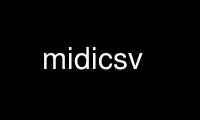 midicsv